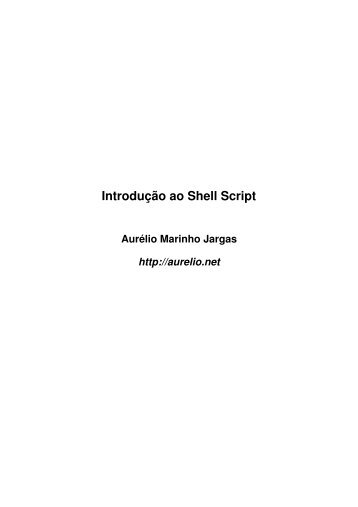 Introdução ao Shell Script

Aurélio Marinho Jargas

http://aurelio.net